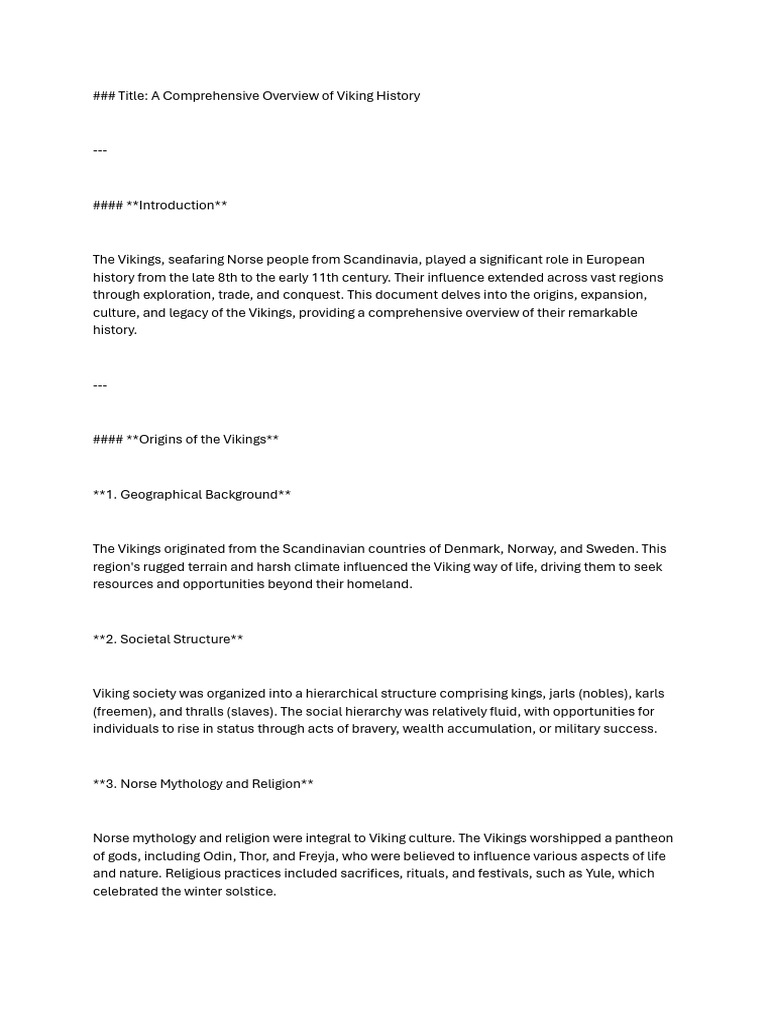 ### Title: A Comprehensive Overview of Viking History

---

#### **Introduction**

The Vikings, seafaring Norse people from Scandinavia, played a significant role in European history from the late 8th to the early 11th century. Their influence extended across vast regions through exploration, trade, and conquest. This document delves into the origins, expansion, culture, and legacy of the Vikings, providing a comprehensive overview of their remarkable history.

---

#### **Origins of the Vikings**

**1. Geographical Background**

The Vikings originated from the Scandinavian countries of Denmark, Norway, and Sweden. This region's rugged terrain and harsh climate influenced the Viking way of life, driving them to seek resources and opportunities beyond their homeland.

**2. Societal Structure**

Viking society was organized into a hierarchical structure comprising kings, jarls (nobles), karls (freemen), and thralls (slaves). The social hierarchy was relatively fluid, with opportunities for individuals to rise in status through acts of bravery, wealth accumulation, or military success.

**3. Norse Mythology and Religion**

Norse mythology and religion were integral to Viking culture. The Vikings worshipped a pantheon of gods, including Odin, Thor, and Freyja, who were believed to influence various aspects of life and nature. Religious practices included sacrifices, rituals, and festivals, such as Yule, which celebrated the winter solstice.